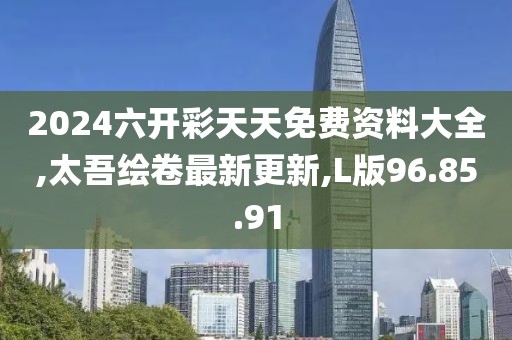 2024六开彩天天免费资料大全,太吾绘卷最新更新,L版96.85.91